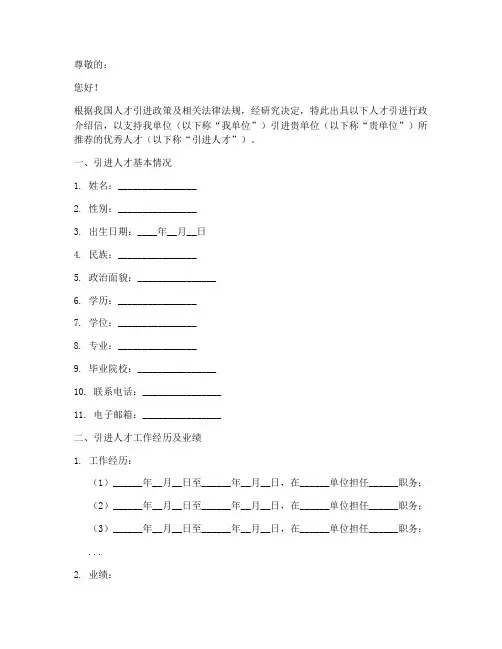 尊敬的：

您好！

根据我国人才引进政策及相关法律法规，经研究决定，特此出具以下人才引进行政介绍信，以支持我单位（以下称“我单位”）引进贵单位（以下称“贵单位”）所推荐的优秀人才（以下称“引进人才”）。

一、引进人才基本情况

1. 姓名：________________

2. 性别：________________

3. 出生日期：____年__月__日

4. 民族：________________

5. 政治面貌：________________

6. 学历：________________

7. 学位：________________

8. 专业：________________

9. 毕业院校：________________

10. 联系电话：________________

11. 电子邮箱：________________

二、引进人才工作经历及业绩

1. 工作经历：

（1）______年__月__日至______年__月__日，在______单位担任______职务；

（2）______年__月__日至______年__月__日，在______单位担任______职务；

（3）______年__月__日至______年__月__日，在______单位担任______职务；

...

2. 业绩：